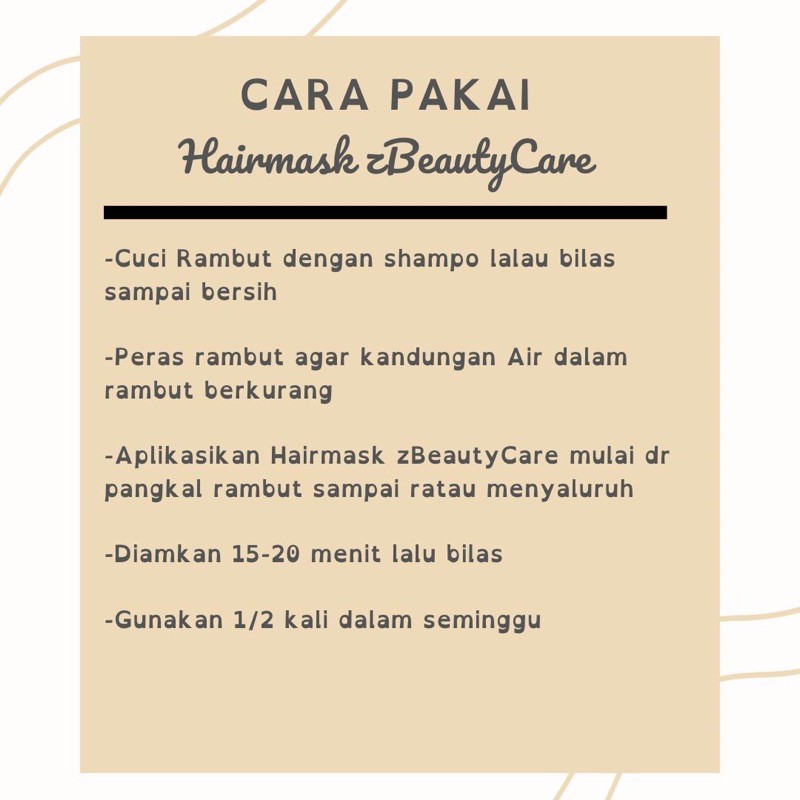 CARA PAKAI
Hairmask zBeautyCare

-Cuci Rambut dengan shampo lalau bilas sampai bersih

-Peras rambut agar kandungan Air dalam rambut berkurang

-Aplikasikan Hairmask zBeautyCare mulai dr pangkal rambut sampai ratau menyaluruh

-Diamkan 15-20 menit lalu bilas

-Gunakan 1/2 kali dalam seminggu